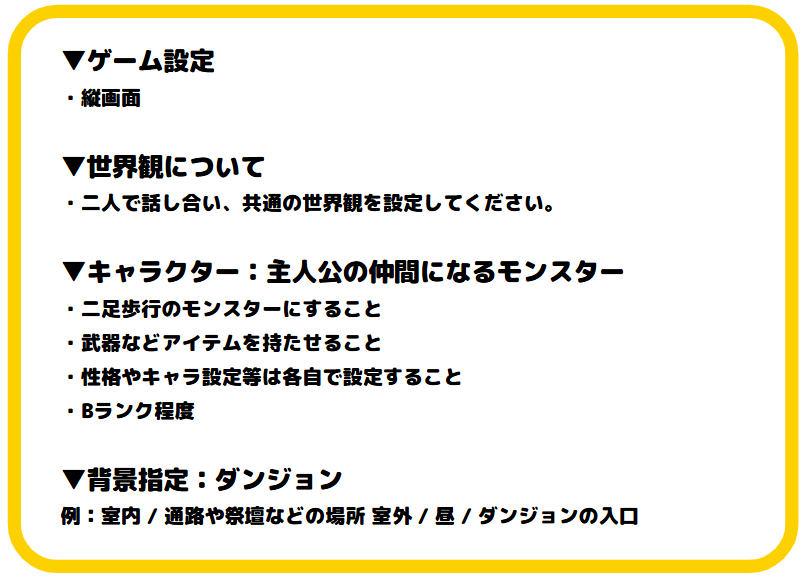 ▼ゲーム設定
・縦画面

▼世界観について
・二人で話し合い、共通の世界観を設定してください。

▼キャラクター：主人公の仲間になるモンスター
・二足歩行のモンスターにすること
・武器などアイテムを持たせること
・性格やキャラ設定等は各自で設定すること
・Bランク程度

▼背景指定：ダンジョン
例：室内 / 通路や祭壇などの場所 室外 / 昼 / ダンジョンの入口